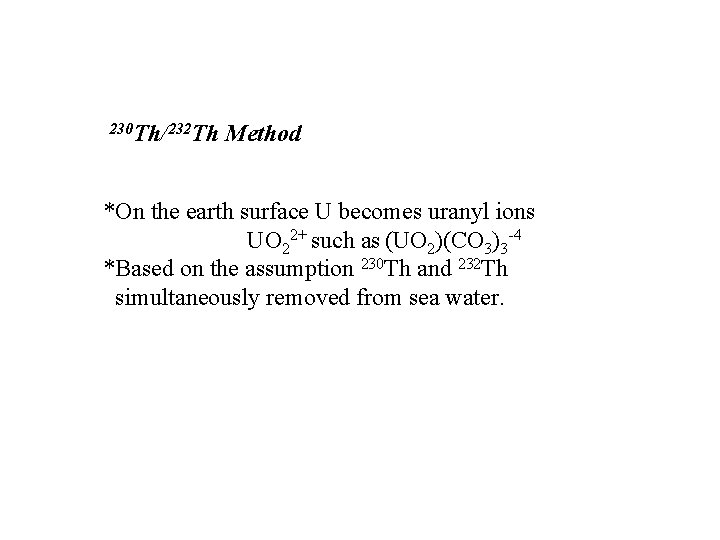 $^{230}Th/^{232}Th$ Method

*On the earth surface U becomes uranyl ions $UO_2^{2+}$ such as $(UO_2)(CO_3)_3^{-4}$
*Based on the assumption $^{230}Th$ and $^{232}Th$ simultaneously removed from sea water.